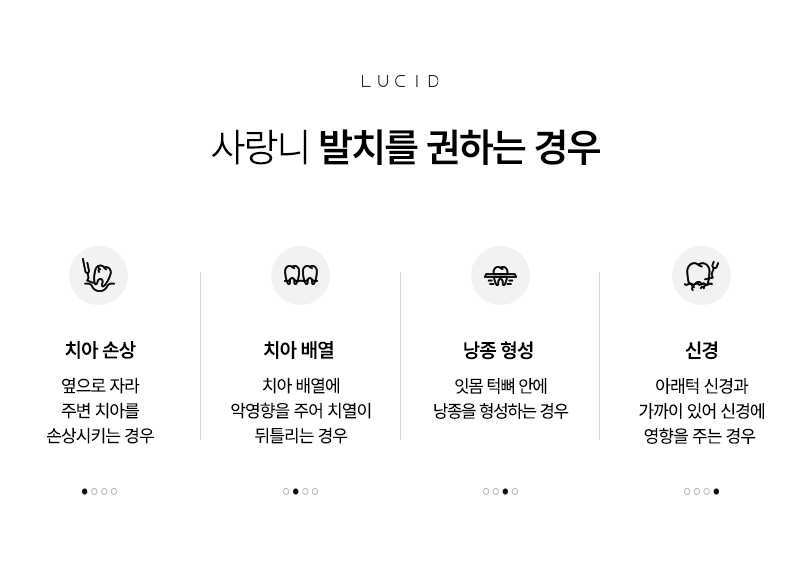 LUCID

사랑니 발치를 권하는 경우

치아 손상

옆으로 자라
주변 치아를
손상시키는 경우

치아 배열

치아 배열에
악영향을 주어 치열이
뒤틀리는 경우

낭종 형성

잇몸 턱뼈 안에
낭종을 형성하는 경우

신경

아래턱 신경과
가까이 있어 신경에
영향을 주는 경우